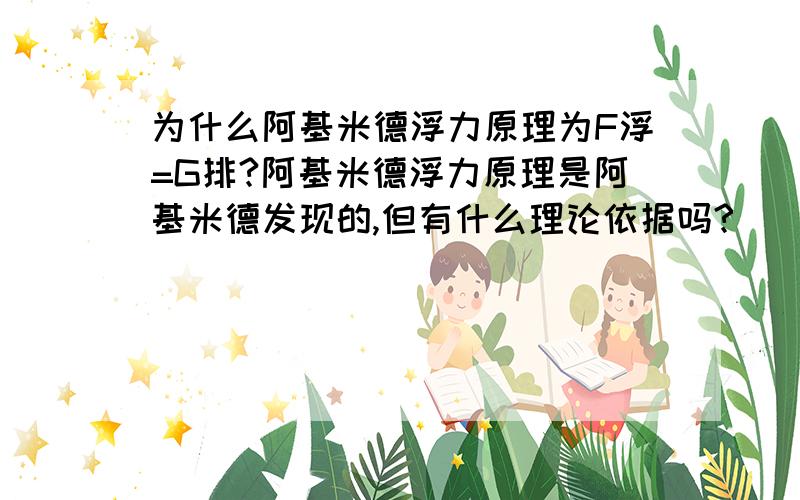 为什么阿基米德浮力原理为F浮=G排?阿基米德浮力原理是阿基米德发现的,但有什么理论依据吗?